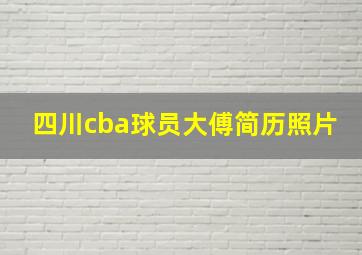 四川cba球员大傅简历照片